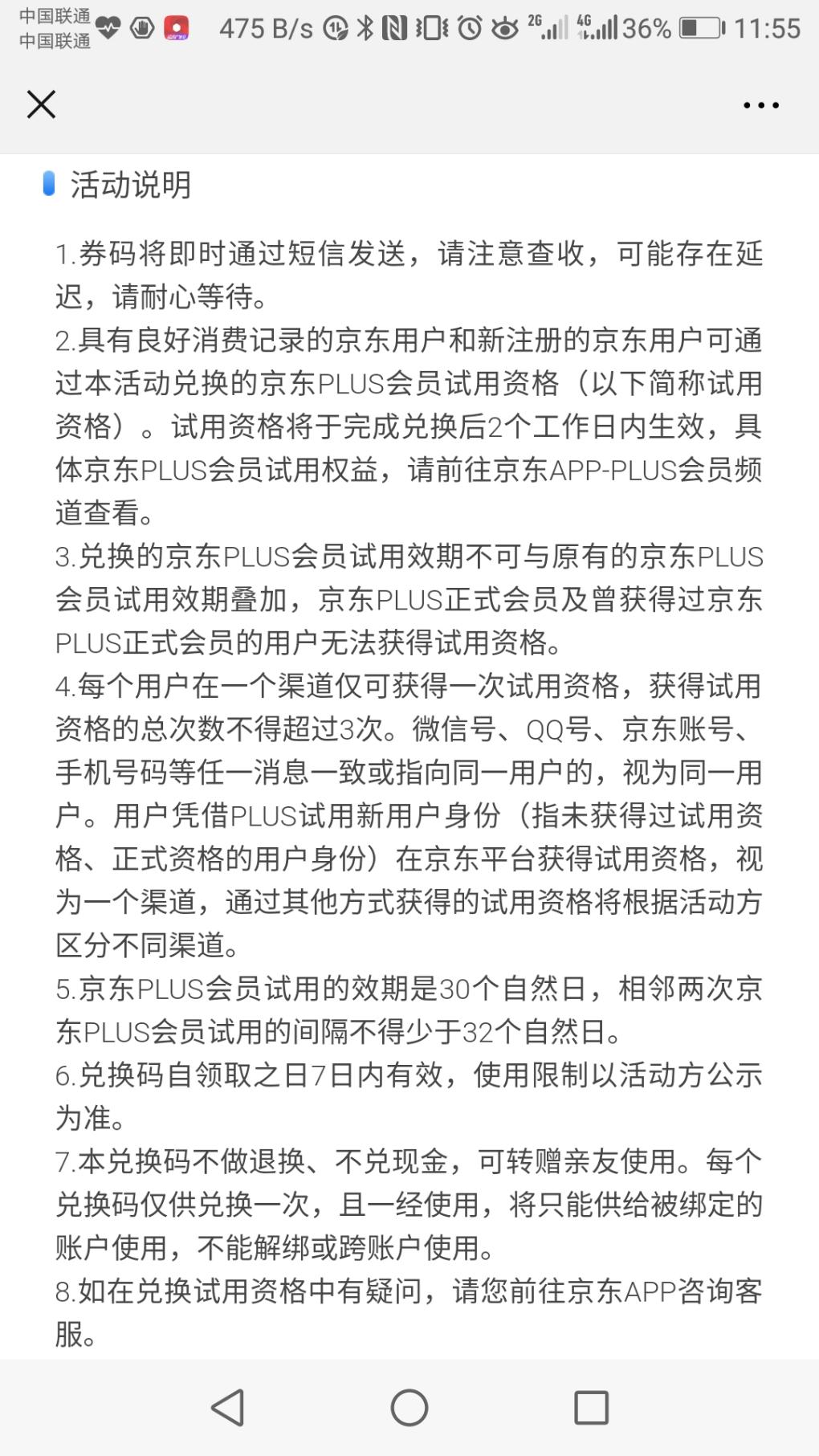 中国联通
中国联通 475 B/s 2G 4G 36% 11:55

活动说明

1.券码将即时通过短信发送，请注意查收，可能存在延迟，请耐心等待。
2.具有良好消费记录的京东用户和新注册的京东用户可通过本活动兑换的京东PLUS会员试用资格（以下简称试用资格）。试用资格将于完成兑换后2个工作日内生效，具体京东PLUS会员试用权益，请前往京东APP-PLUS会员频道查看。
3.兑换的京东PLUS会员试用效期不可与原有的京东PLUS会员试用效期叠加，京东PLUS正式会员及曾获得过京东PLUS正式会员的用户无法获得试用资格。
4.每个用户在一个渠道仅可获得一次试用资格，获得试用资格的总次数不得超过3次。微信号、QQ号、京东账号、手机号码等任一消息一致或指向同一用户的，视为同一用户。用户凭借PLUS试用新用户身份（指未获得过试用资格、正式资格的用户身份）在京东平台获得试用资格，视为一个渠道，通过其他方式获得的试用资格将根据活动方区分不同渠道。
5.京东PLUS会员试用的效期是30个自然日，相邻两次京东PLUS会员试用的间隔不得少于32个自然日。
6.兑换码自领取之日7日内有效，使用限制以活动方公示为准。
7.本兑换码不做退换、不兑现金，可转赠亲友使用。每个兑换码仅供兑换一次，且一经使用，将只能供给被绑定的账户使用，不能解绑或跨账户使用。
8.如在兑换试用资格中有疑问，请您前往京东APP咨询客服。